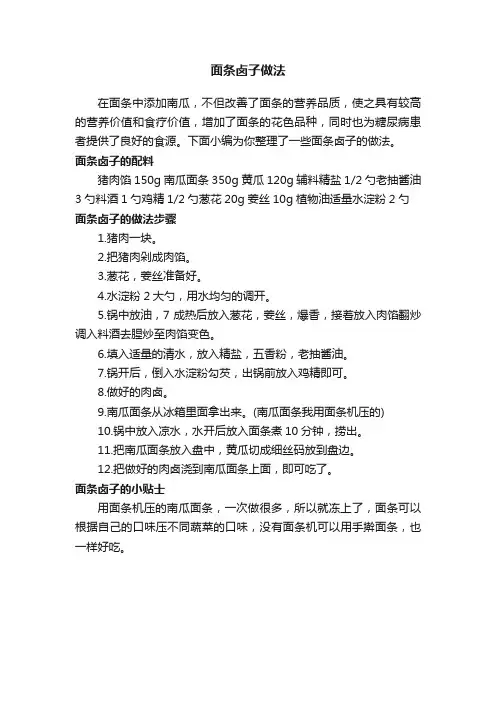 面条卤子做法

在面条中添加南瓜，不但改善了面条的营养品质，使之具有较高的营养价值和食疗价值，增加了面条的花色品种，同时也为糖尿病患者提供了良好的食源。下面小编为你整理了一些面条卤子的做法。

面条卤子的配料

猪肉馅 150g 南瓜面条 350g 黄瓜 120g 辅料精盐 1/2 勺老抽酱油 3 勺料酒 1 勺鸡精 1/2 勺葱花 20g 姜丝 10g 植物油适量水淀粉 2 勺

面条卤子的做法步骤

1.猪肉一块。

2.把猪肉剁成肉馅。

3.葱花，姜丝准备好。

4.水淀粉 2 大勺，用水均匀的调开。

5.锅中放油，7 成热后放入葱花，姜丝，爆香，接着放入肉馅翻炒调入料酒去腥炒至肉馅变色。

6.填入适量的清水，放入精盐，五香粉，老抽酱油。

7.锅开后，倒入水淀粉勾芡，出锅前放入鸡精即可。

8.做好的肉卤。

9.南瓜面条从冰箱里面拿出来。(南瓜面条我用面条机压的)

10.锅中放入凉水，水开后放入面条煮 10 分钟，捞出。

11.把南瓜面条放入盘中，黄瓜切成细丝码放到盘边。

12.把做好的肉卤浇到南瓜面条上面，即可吃了。

面条卤子的小贴士

用面条机压的南瓜面条，一次做很多，所以就冻上了，面条可以根据自己的口味压不同蔬菜的口味，没有面条机可以用手擀面条，也一样好吃。